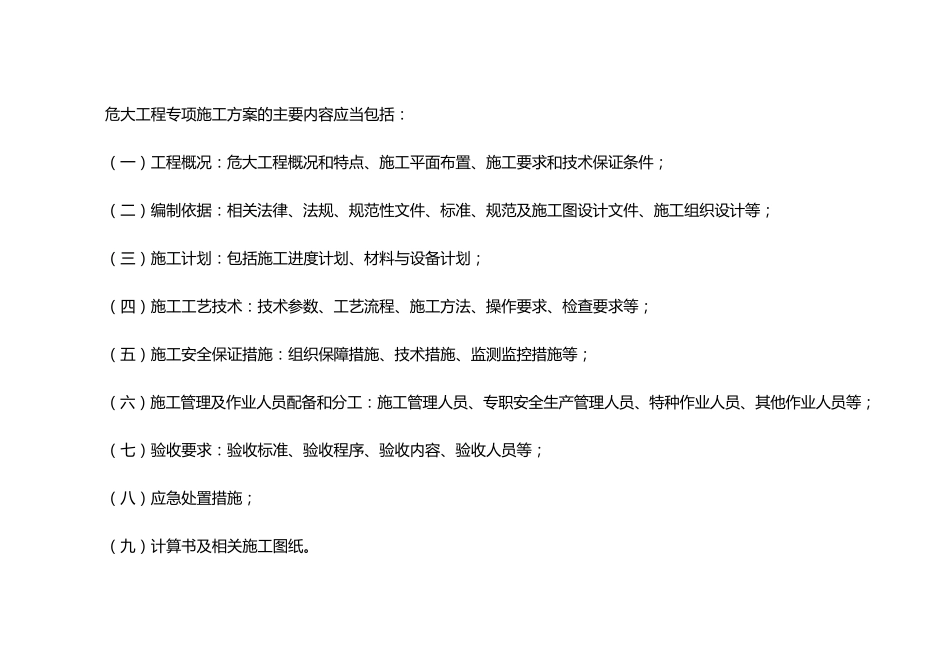 危大工程专项施工方案的主要内容应当包括：

（一）工程概况：危大工程概况和特点、施工平面布置、施工要求和技术保证条件；

（二）编制依据：相关法律、法规、规范性文件、标准、规范及施工图设计文件、施工组织设计等；

（三）施工计划：包括施工进度计划、材料与设备计划；

（四）施工工艺技术：技术参数、工艺流程、施工方法、操作要求、检查要求等；

（五）施工安全保证措施：组织保障措施、技术措施、监测监控措施等；

（六）施工管理及作业人员配备和分工：施工管理人员、专职安全生产管理人员、特种作业人员、其他作业人员等；

（七）验收要求：验收标准、验收程序、验收内容、验收人员等；

（八）应急处置措施；

（九）计算书及相关施工图纸。